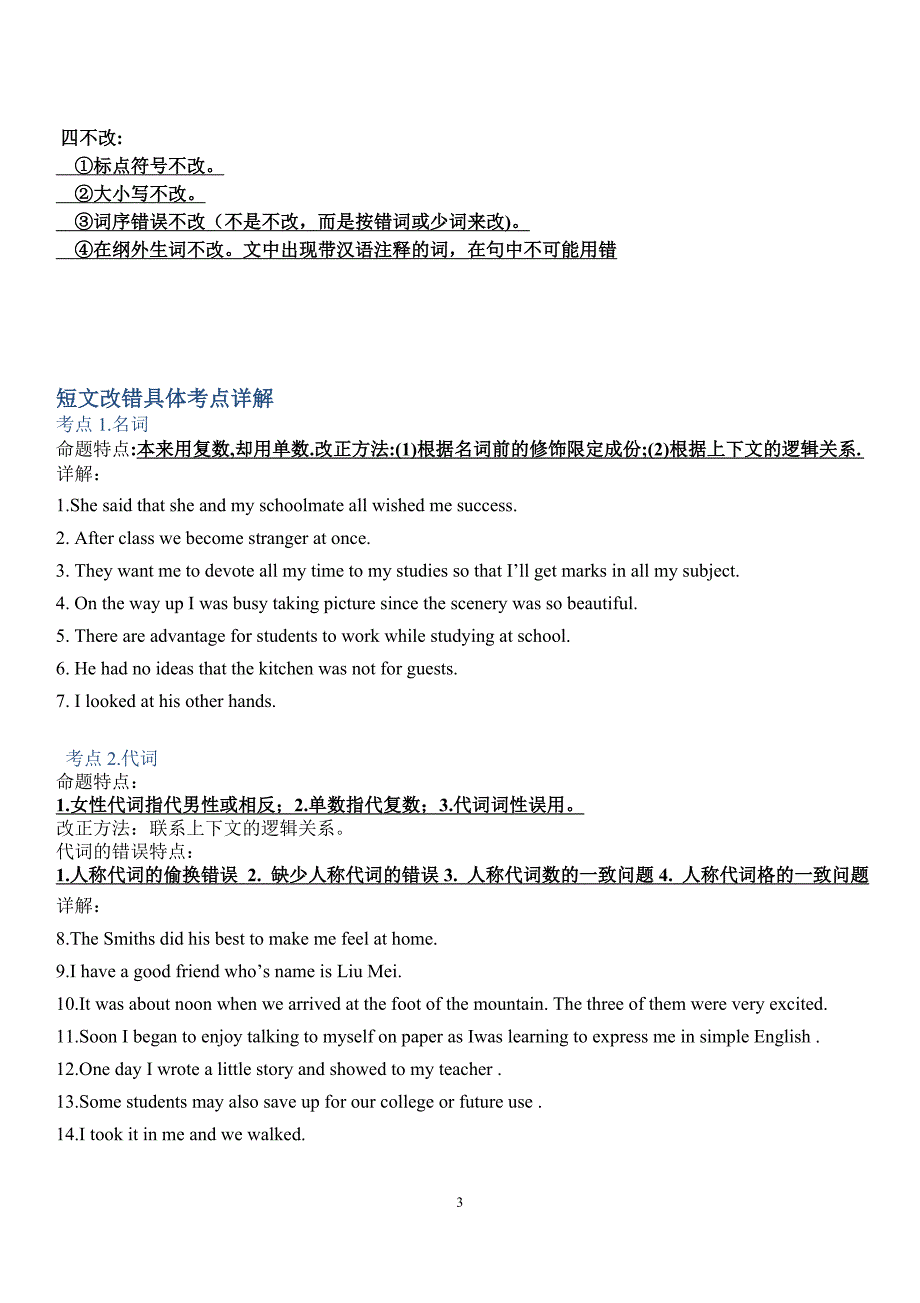 四不改:

①标点符号不改。

②大小写不改。

③词序错误不改（不是不改，而是按错词或少词来改)。

④在纲外生词不改。文中出现带汉语注释的词，在句中不可能用错

短文改错具体考点详解

考点 1.名词

命题特点:本来用复数,却用单数.改正方法:(1)根据名词前的修饰限定成份;(2)根据上下文的逻辑关系.

详解：

1.She said that she and my schoolmate all wished me success.

2. After class we become stranger at once.

3. They want me to devote all my time to my studies so that I’ll get marks in all my subject.

4. On the way up I was busy taking picture since the scenery was so beautiful.

5. There are advantage for students to work while studying at school.

6. He had no ideas that the kitchen was not for guests.

7. I looked at his other hands.

考点 2.代词

命题特点：

1.女性代词指代男性或相反；2.单数指代复数；3.代词词性误用。

改正方法：联系上下文的逻辑关系。

代词的错误特点：

1.人称代词的偷换错误 2. 缺少人称代词的错误 3. 人称代词数的一致问题 4. 人称代词格的一致问题

详解：

8.The Smiths did his best to make me feel at home.

9.I have a good friend who’s name is Liu Mei.

10.It was about noon when we arrived at the foot of the mountain. The three of them were very excited.

11.Soon I began to enjoy talking to myself on paper as Iwas learning to express me in simple English .

12.One day I wrote a little story and showed to my teacher .

13.Some students may also save up for our college or future use .

14.I took it in me and we walked.

3